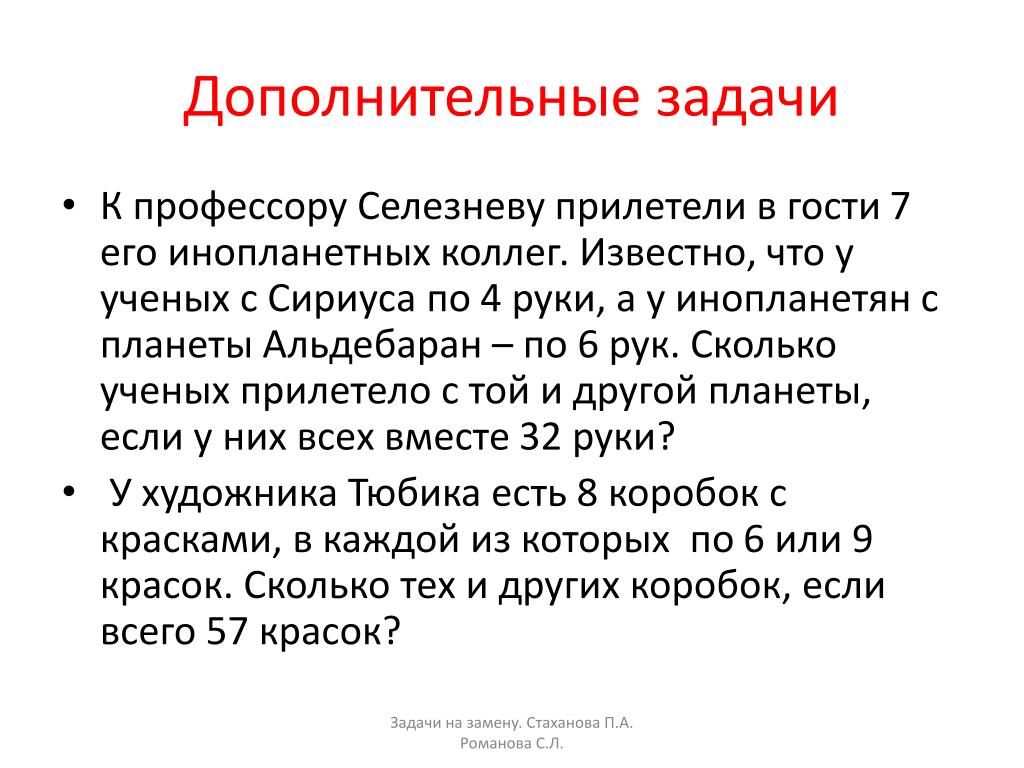 Дополнительные задачи

• К профессору Селезневу прилетели в гости 7 его инопланетных коллег. Известно, что у ученых с Сириуса по 4 руки, а у инопланетян с планеты Альдебаран – по 6 рук. Сколько ученых прилетело с той и другой планеты, если у них всех вместе 32 руки?

• У художника Тюбика есть 8 коробок с красками, в каждой из которых по 6 или 9 красок. Сколько тех и других коробок, если всего 57 красок?

Задачи на замену. Стаханова П.А. Романова С.Л.